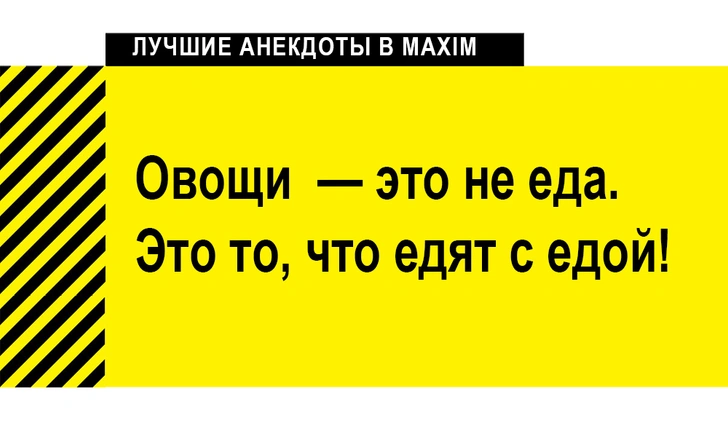 ЛУЧШИЕ АНЕКДОТЫ В MAXIM

Овощи — это не еда. Это то, что едят с едой!